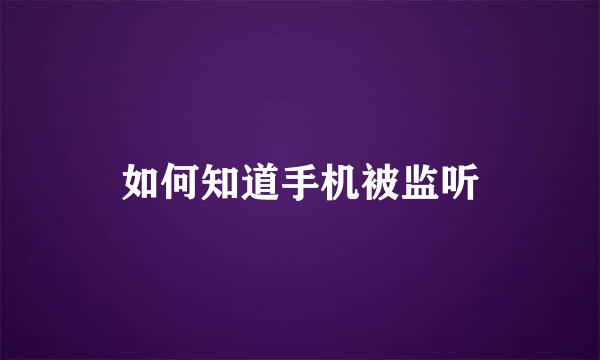 如何知道手机被监听